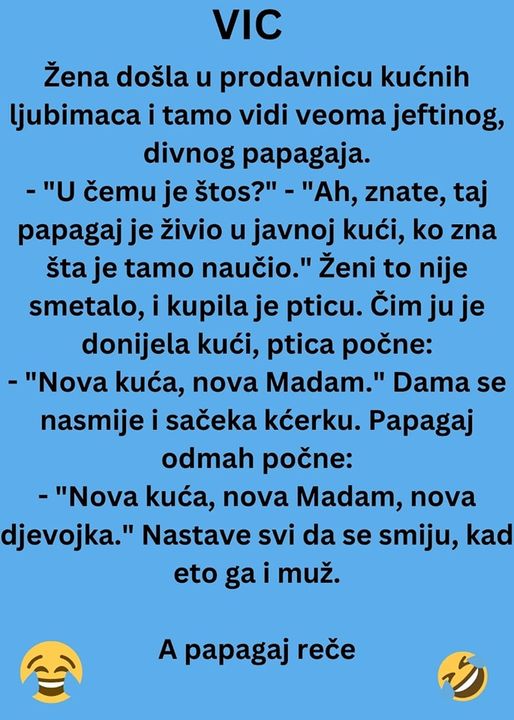 VIC

Žena došla u prodavnicu kućnih ljubimaca i tamo vidi veoma jeftinog, divnog papagaja.
- "U čemu je štos?" - "Ah, znate, taj papagaj je živio u javnoj kući, ko zna šta je tamo naučio." Ženi to nije smetalo, i kupila je pticu. Čim ju je donijela kući, ptica počne:
- "Nova kuća, nova Madam." Dama se nasmije i sačeka kćerku. Papagaj odmah počne:
- "Nova kuća, nova Madam, nova djevojka." Nastave svi da se smiju, kad eto ga i muž.

A papagaj reče